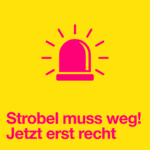 Strobel muss weg!
Jetzt erst recht